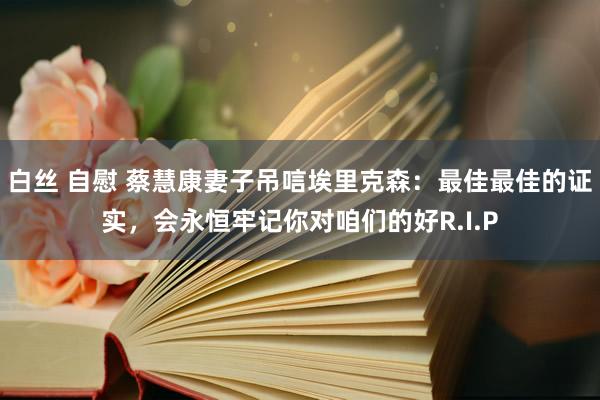 白丝 自慰 蔡慧康妻子吊唁埃里克森：最佳最佳的证实，会永恒牢记你对咱们的好R.I.P